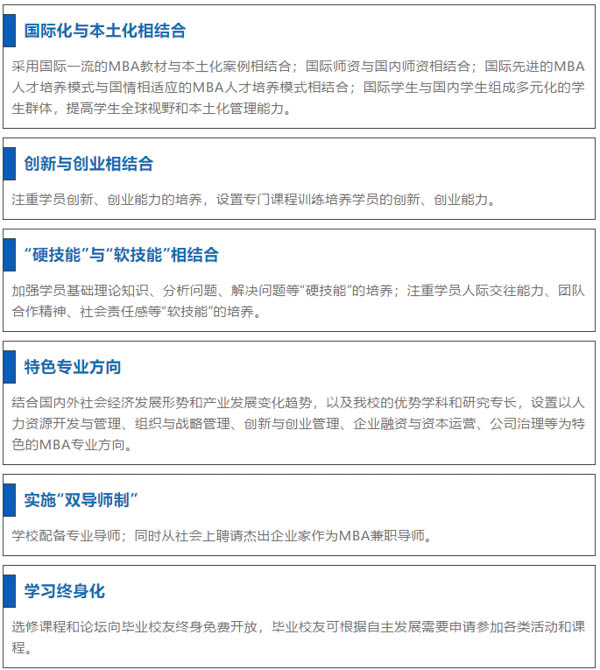 国际化与本土化相结合

采用国际一流的MBA教材与本土化案例相结合；国际师资与国内师资相结合；国际先进的MBA人才培养模式与国情相适应的MBA人才培养模式相结合；国际学生与国内学生组成多元化的学生群体，提高学生全球视野和本土化管理能力。

创新与创业相结合

注重学员创新、创业能力的培养，设置专门课程训练培养学员的创新、创业能力。

“硬技能”与“软技能”相结合

加强学员基础理论知识、分析问题、解决问题等“硬技能”的培养；注重学员人际交往能力、团队合作精神、社会责任感等“软技能”的培养。

特色专业方向

结合国内外社会经济发展形势和产业发展变化趋势，以及我校的优势学科和研究专长，设置以人力资源开发与管理、组织与战略管理、创新与创业管理、企业融资与资本运营、公司治理等为特色的MBA专业方向。

实施“双导师制”

学校配备专业导师；同时从社会上聘请杰出企业家作为MBA兼职导师。

学习终身化

选修课程和论坛向毕业校友终身免费开放，毕业校友可根据自主发展需要申请参加各类活动和课程。